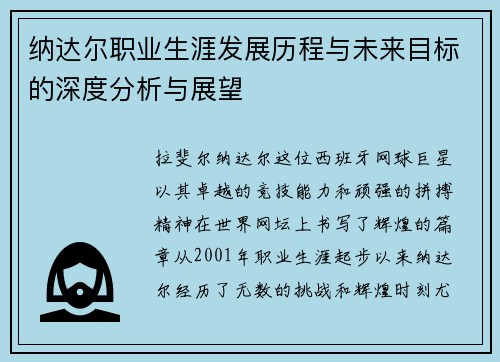 纳达尔职业生涯发展历程与未来目标的深度分析与展望

拉斐尔纳达尔这位西班牙网球巨星以其卓越的竞技能力和顽强的拼搏精神在世界网坛上书写了辉煌的篇章从2001年职业生涯起步以来纳达尔经历了无数的挑战和辉煌时刻尤